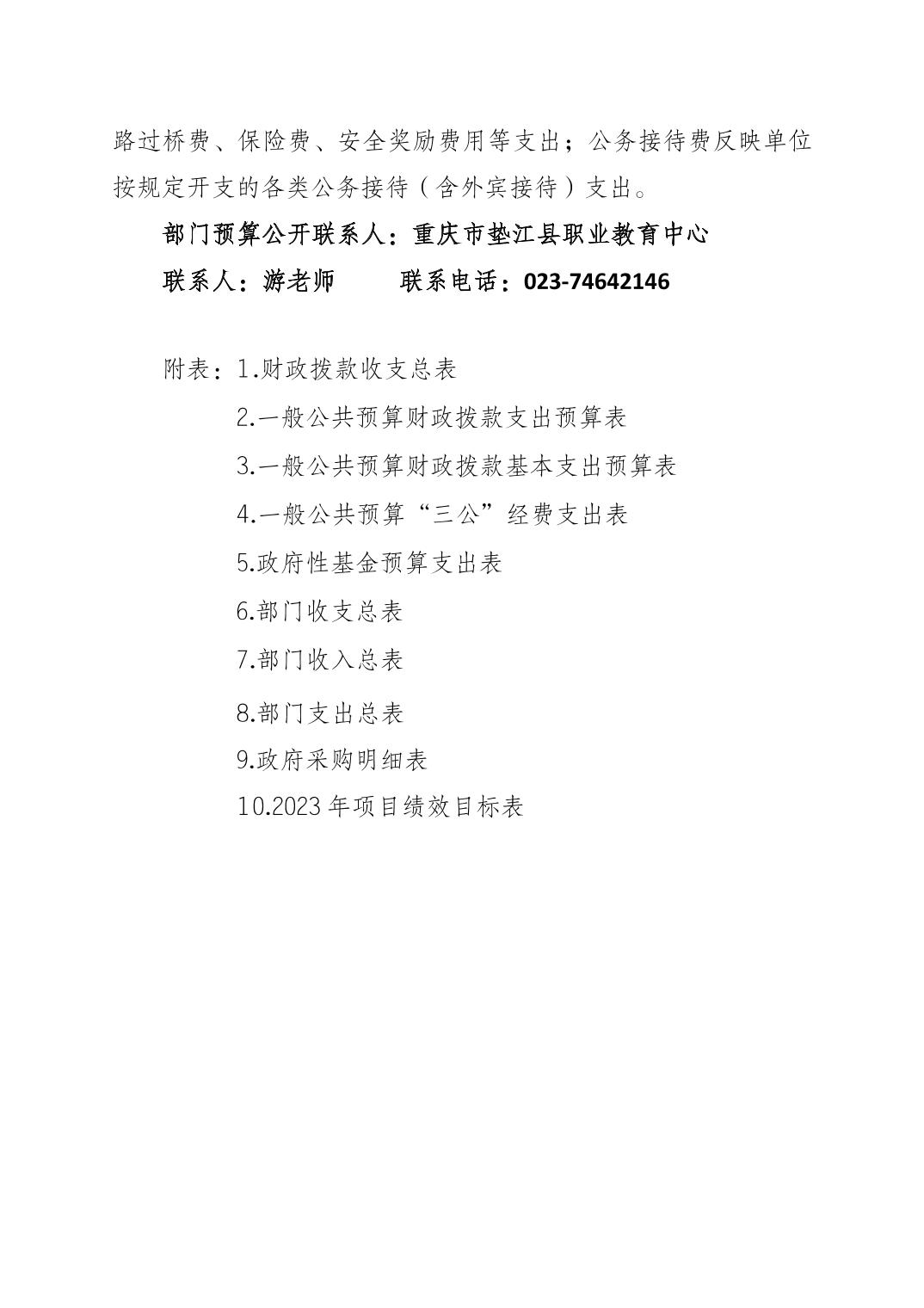 路过桥费、保险费、安全奖励费用等支出；公务接待费反映单位按规定开支的各类公务接待（含外宾接待）支出。

部门预算公开联系人：重庆市垫江县职业教育中心

联系人：游老师　　联系电话：023-74642146

附表：1.财政拨款收支总表

2.一般公共预算财政拨款支出预算表

3.一般公共预算财政拨款基本支出预算表

4.一般公共预算“三公”经费支出表

5.政府性基金预算支出表

6.部门收支总表

7.部门收入总表

8.部门支出总表

9.政府采购明细表

10.2023 年项目绩效目标表